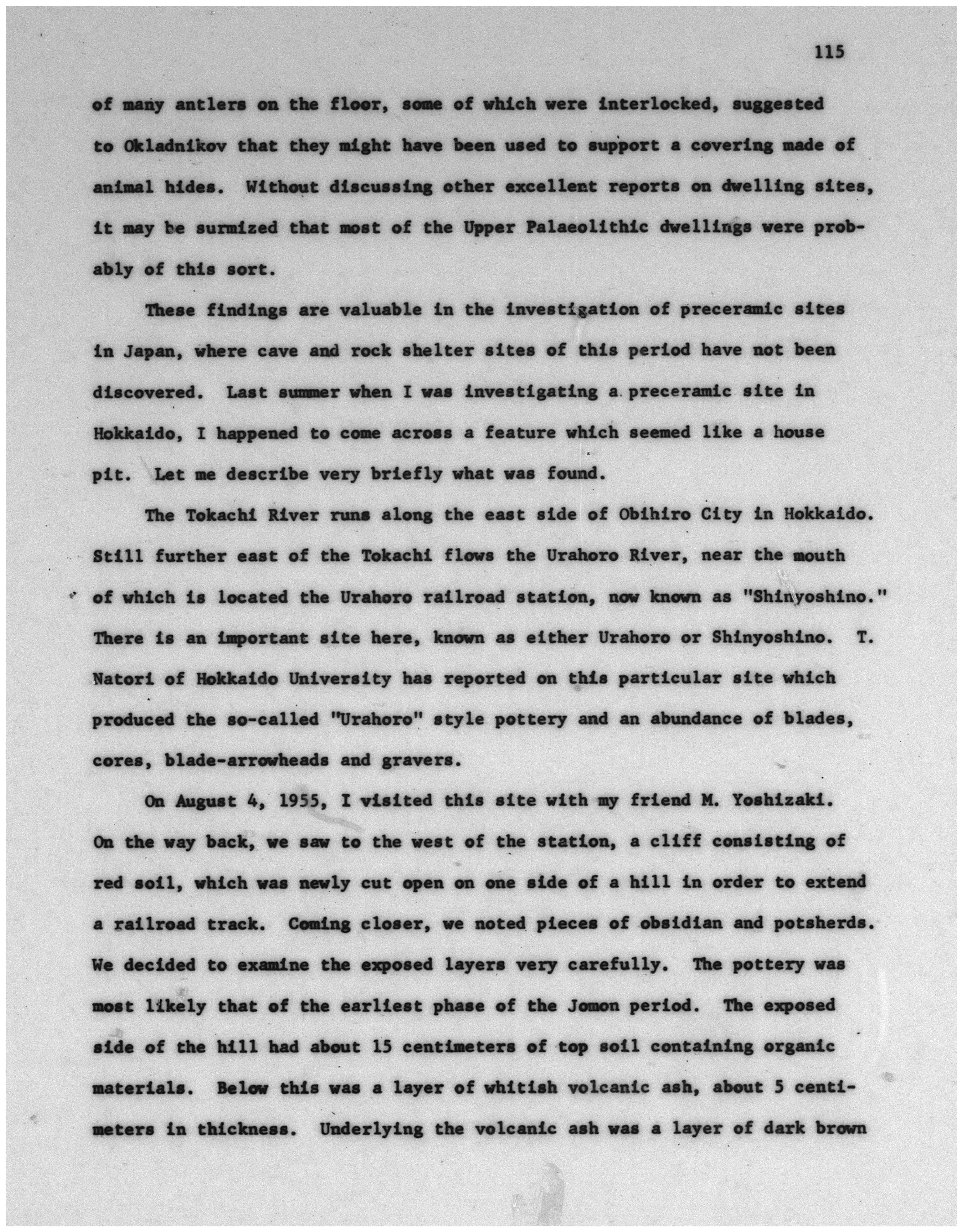 115

of many antlers on the floor, some of which were interlocked, suggested to Okladnikov that they might have been used to support a covering made of animal hides. Without discussing other excellent reports on dwelling sites, it may be surmized that most of the Upper Palaeolithic dwellings were probably of this sort.

These findings are valuable in the investigation of preceramic sites in Japan, where cave and rock shelter sites of this period have not been discovered. Last summer when I was investigating a preceramic site in Hokkaido, I happened to come across a feature which seemed like a house pit. Let me describe very briefly what was found.

The Tokachi River runs along the east side of Obihiro City in Hokkaido. Still further east of the Tokachi flows the Urahoro River, near the mouth of which is located the Urahoro railroad station, now known as "Shinyoshino." There is an important site here, known as either Urahoro or Shinyoshino. T. Natori of Hokkaido University has reported on this particular site which produced the so-called "Urahoro" style pottery and an abundance of blades, cores, blade-arrowheads and gravers.

On August 4, 1955, I visited this site with my friend M. Yoshizaki. On the way back, we saw to the west of the station, a cliff consisting of red soil, which was newly cut open on one side of a hill in order to extend a railroad track. Coming closer, we noted pieces of obsidian and potsherds. We decided to examine the exposed layers very carefully. The pottery was most likely that of the earliest phase of the Jomon period. The exposed side of the hill had about 15 centimeters of top soil containing organic materials. Below this was a layer of whitish volcanic ash, about 5 centimeters in thickness. Underlying the volcanic ash was a layer of dark brown